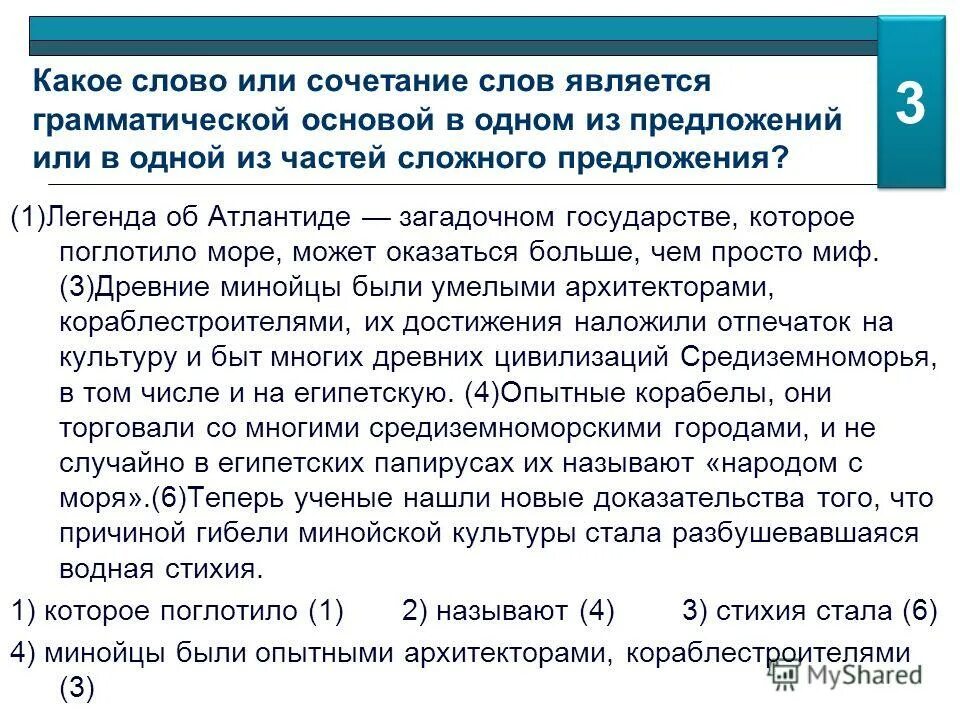 Какое слово или сочетание слов является грамматической основой в одном из предложений или в одной из частей сложного предложения?

3

(1)Легенда об Атлантиде — загадочном государстве, которое поглотило море, может оказаться больше, чем просто миф. (3)Древние минойцы были умелыми архитекторами, кораблестроителями, их достижения наложили отпечаток на культуру и быт многих древних цивилизаций Средиземноморья, в том числе и на египетскую. (4)Опытные корабелы, они торговали со многими средиземноморскими городами, и не случайно в египетских папирусах их называют «народом с моря».(6)Теперь ученые нашли новые доказательства того, что причиной гибели минойской культуры стала разбушевавшаяся водная стихия.

1) которое поглотило (1) 2) называют (4) 3) стихия стала (6)

4) минойцы были опытными архитекторами, кораблестроителями (3)

MyShared